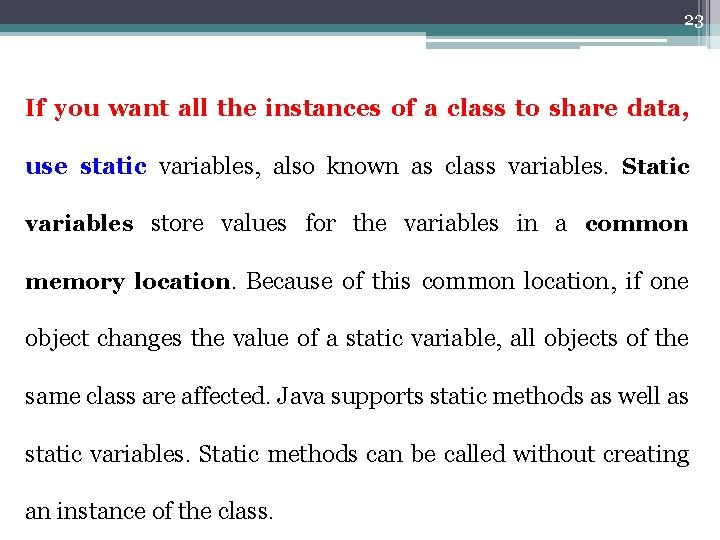 23

If you want all the instances of a class to share data, use static variables, also known as class variables. Static variables store values for the variables in a common memory location. Because of this common location, if one object changes the value of a static variable, all objects of the same class are affected. Java supports static methods as well as static variables. Static methods can be called without creating an instance of the class.